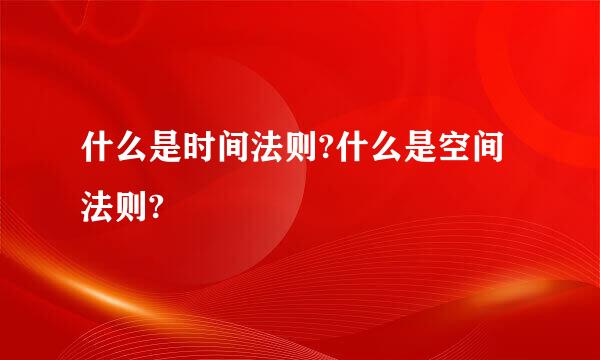 什么是时间法则?什么是空间法则?